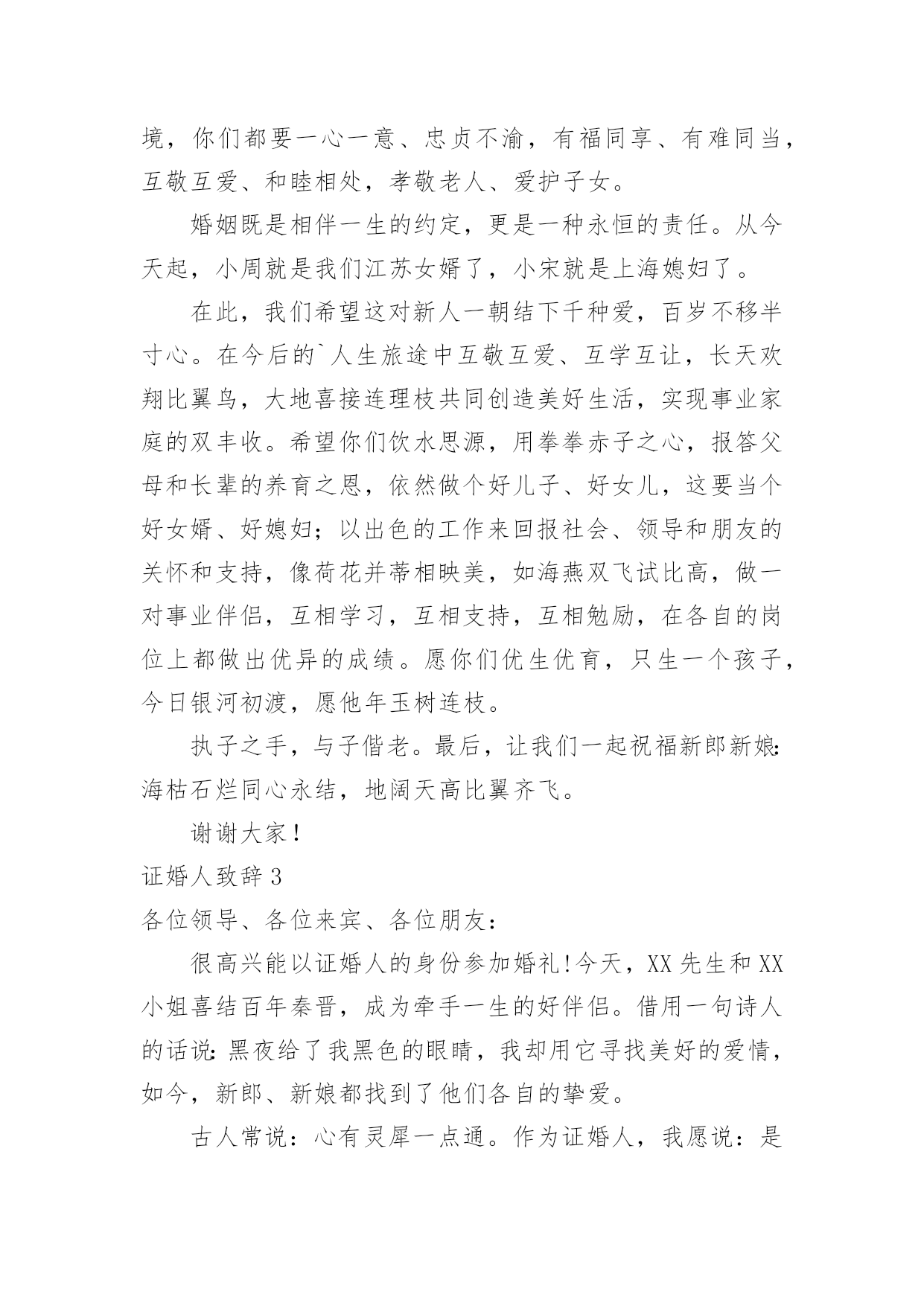 境，你们都要一心一意、忠贞不渝，有福同享、有难同当，互敬互爱、和睦相处，孝敬老人、爱护子女。

婚姻既是相伴一生的约定，更是一种永恒的责任。从今天起，小周就是我们江苏女婿了，小宋就是上海媳妇了。

在此，我们希望这对新人一朝结下千种爱，百岁不移半寸心。在今后的`人生旅途中互敬互爱、互学互让，长天欢翔比翼鸟，大地喜接连理枝共同创造美好生活，实现事业家庭的双丰收。希望你们饮水思源，用拳拳赤子之心，报答父母和长辈的养育之恩，依然做个好儿子、好女儿，这要当个好女婿、好媳妇；以出色的工作来回报社会、领导和朋友的关怀和支持，像荷花并蒂相映美，如海燕双飞试比高，做一对事业伴侣，互相学习，互相支持，互相勉励，在各自的岗位上都做出优异的成绩。愿你们优生优育，只生一个孩子，今日银河初渡，愿他年玉树连枝。

执子之手，与子偕老。最后，让我们一起祝福新郎新娘：海枯石烂同心永结，地阔天高比翼齐飞。

谢谢大家！

证婚人致辞 3

各位领导、各位来宾、各位朋友：

很高兴能以证婚人的身份参加婚礼！今天，XX 先生和 XX 小姐喜结百年秦晋，成为牵手一生的好伴侣。借用一句诗人的话说：黑夜给了我黑色的眼睛，我却用它寻找美好的爱情，如今，新郎、新娘都找到了他们各自的挚爱。

古人常说：心有灵犀一点通。作为证婚人，我愿说：是